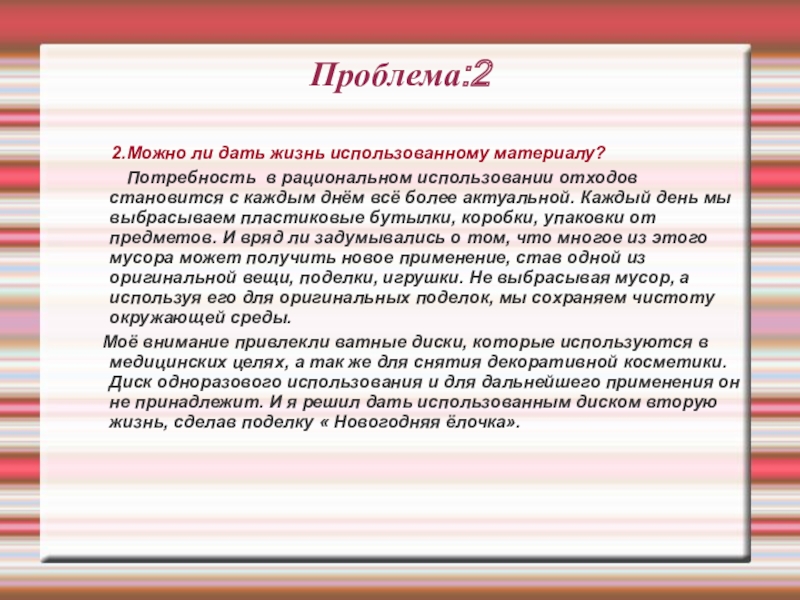 Проблема:2

2.Можно ли дать жизнь использованному материалу?

Потребность в рациональном использовании отходов становится с каждым днём всё более актуальной. Каждый день мы выбрасываем пластиковые бутылки, коробки, упаковки от предметов. И вряд ли задумывались о том, что многое из этого мусора может получить новое применение, став одной из оригинальной вещи, поделки, игрушки. Не выбрасывая мусор, а используя его для оригинальных поделок, мы сохраняем чистоту окружающей среды.

Моё внимание привлекли ватные диски, которые используются в медицинских целях, а так же для снятия декоративной косметики. Диск одноразового использования и для дальнейшего применения он не принадлежит. И я решил дать использованным диском вторую жизнь, сделав поделку « Новогодняя ёлочка».